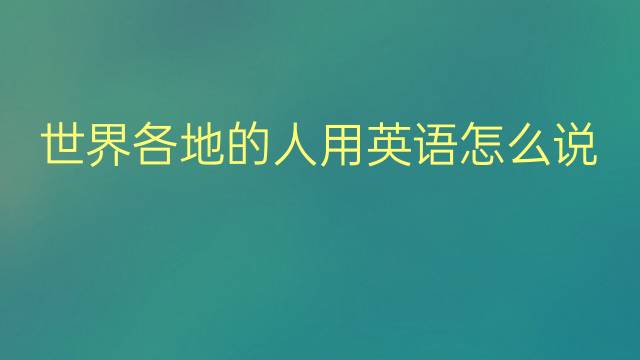 世界各地的人用英语怎么说